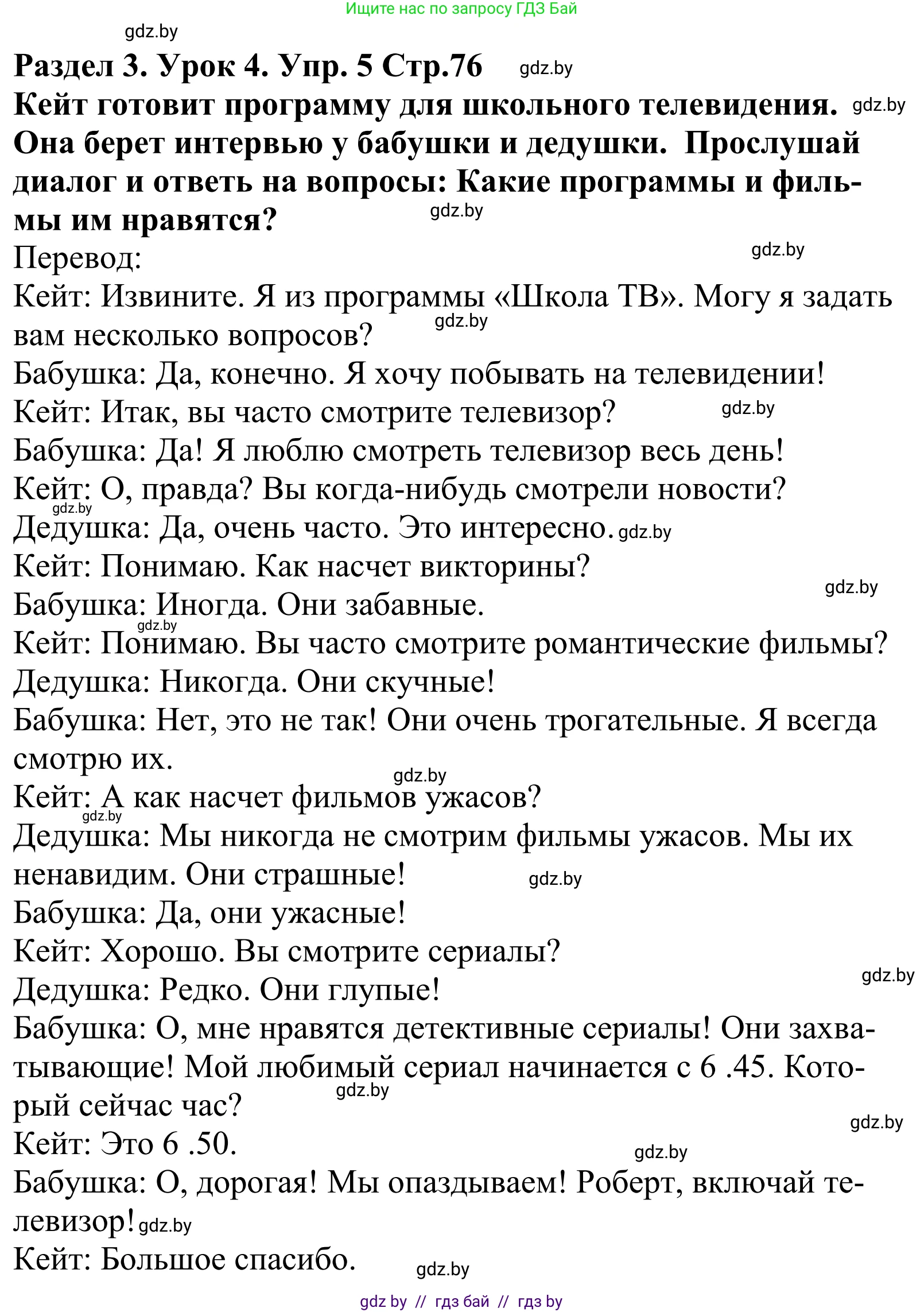 Ищите нас по запросу ГДЗ Бай

gdz.by

Раздел 3. Урок 4. Упр. 5 Стр.76 gdz.by

Кейт готовит программу для школьного телевидения. gdz.by Она берет интервью у бабушки и дедушки. Прослушай диалог и ответь на вопросы: Какие программы и фильмы им нравятся? gdz.by

Перевод: gdz.by

Кейт: Извините. Я из программы «Школа ТВ». Могу я задать вам несколько вопросов? gdz.by

Бабушка: Да, конечно. Я хочу побывать на телевидении!

Кейт: Итак, вы часто смотрите телевизор? gdz.by

Бабушка: Да! Я люблю смотреть телевизор весь день!

Кейт: О, правда? Вы когда-нибудь смотрели новости? gdz.by

Дедушка: Да, очень часто. Это интересно. gdz.by

Кейт: Понимаю. Как насчет викторины? gdz.by

Бабушка: Иногда. Они забавные. gdz.by

Кейт: Понимаю. Вы часто смотрите романтические фильмы?

Дедушка: Никогда. Они скучные!

Бабушка: Нет, это не так! Они очень трогательные. Я всегда смотрю их. gdz.by

Кейт: А как насчет фильмов ужасов? gdz.by

Дедушка: Мы никогда не смотрим фильмы ужасов. Мы их ненавидим. Они страшные! gdz.by

Бабушка: Да, они ужасные!

Кейт: Хорошо. Вы смотрите сериалы? gdz.by

Дедушка: Редко. Они глупые!

Бабушка: О, мне нравятся детективные сериалы! Они захватывающие! Мой любимый сериал начинается с 6 .45. Который сейчас час? gdz.by gdz.by

Кейт: Это 6 .50. gdz.by

Бабушка: О, дорогая! Мы опаздываем! Роберт, включай телевизор! gdz.by

Кейт: Большое спасибо. gdz.by

gdz by // гдз бай // гдз by